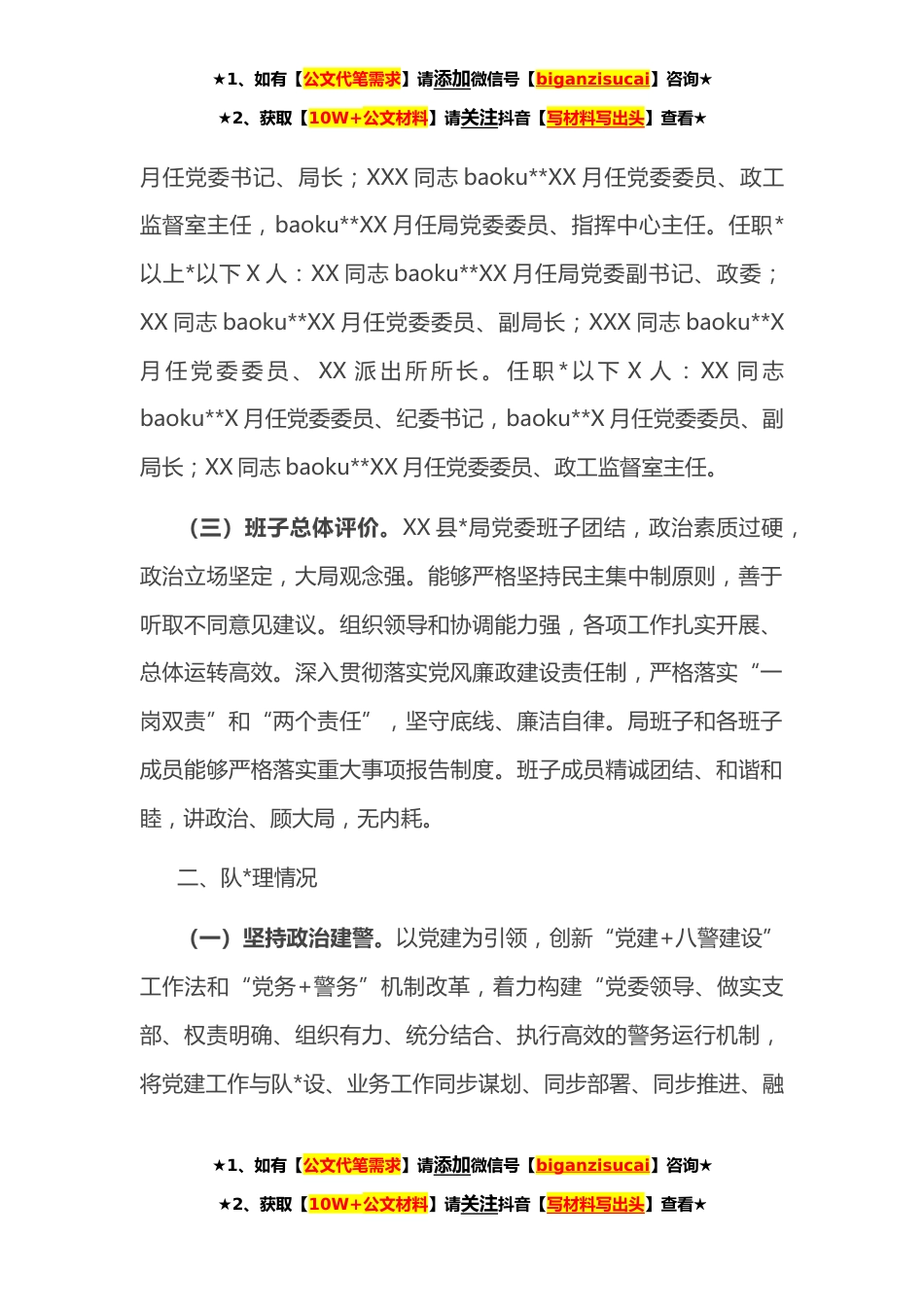 ★1、如有【公文代笔需求】请添加微信号【biganzisucai】咨询★
★2、获取【10W+公文材料】请关注抖音【写材料写出头】查看★

月任党委书记、局长；XXX 同志 baoku**XX 月任党委委员、政工监督室主任，baoku**XX 月任局党委委员、指挥中心主任。任职*以上*以下 X 人：XX 同志 baoku**XX 月任局党委副书记、政委；XX 同志 baoku**XX 月任党委委员、副局长；XXX 同志 baoku**X 月任党委委员、XX 派出所所长。任职*以下 X 人：XX 同志 baoku**X 月任党委委员、纪委书记，baoku**X 月任党委委员、副局长；XX 同志 baoku**XX 月任党委委员、政工监督室主任。

（三）班子总体评价。XX 县*局党委班子团结，政治素质过硬，政治立场坚定，大局观念强。能够严格坚持民主集中制原则，善于听取不同意见建议。组织领导和协调能力强，各项工作扎实开展、总体运转高效。深入贯彻落实党风廉政建设责任制，严格落实“一岗双责”和“两个责任”，坚守底线、廉洁自律。局班子和各班子成员能够严格落实重大事项报告制度。班子成员精诚团结、和谐和睦，讲政治、顾大局，无内耗。

二、队*理情况

（一）坚持政治建警。以党建为引领，创新“党建+八警建设”工作法和“党务+警务”机制改革，着力构建“党委领导、做实支部、权责明确、组织有力、统分结合、执行高效的警务运行机制，将党建工作与队*设、业务工作同步谋划、同步部署、同步推进、融

★1、如有【公文代笔需求】请添加微信号【biganzisucai】咨询★
★2、获取【10W+公文材料】请关注抖音【写材料写出头】查看★